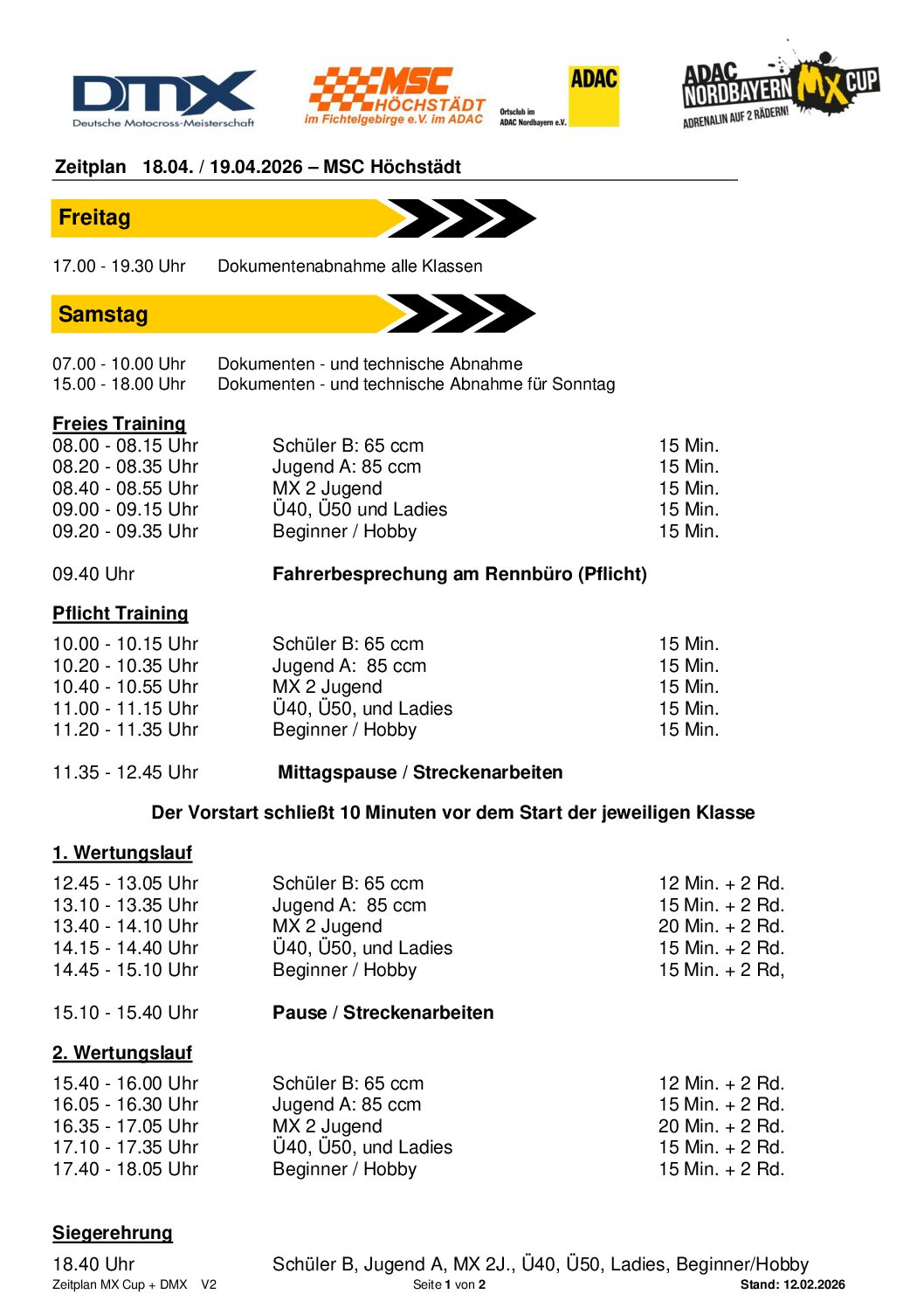 DMX
Deutsche Motocross-Meisterschaft

MSC HÖCHSTÄDT
im Fichtelgebirge e.V. im ADAC

Ortsclub im ADAC Nordbayern e.V.

ADAC

ADAC NORDBAYERN MX CUP
ADRENALIN AUF 2 RÄDERN!

Zeitplan 18.04. / 19.04.2026 – MSC Höchstädt

Freitag

17.00 - 19.30 Uhr Dokumentenabnahme alle Klassen

Samstag

07.00 - 10.00 Uhr Dokumenten - und technische Abnahme
15.00 - 18.00 Uhr Dokumenten - und technische Abnahme für Sonntag

Freies Training

| | | |
|---|---|---|
| 08.00 - 08.15 Uhr | Schüler B: 65 ccm | 15 Min. |
| 08.20 - 08.35 Uhr | Jugend A: 85 ccm | 15 Min. |
| 08.40 - 08.55 Uhr | MX 2 Jugend | 15 Min. |
| 09.00 - 09.15 Uhr | Ü40, Ü50 und Ladies | 15 Min. |
| 09.20 - 09.35 Uhr | Beginner / Hobby | 15 Min. |

09.40 Uhr Fahrerbesprechung am Rennbüro (Pflicht)

Pflicht Training

| | | |
|---|---|---|
| 10.00 - 10.15 Uhr | Schüler B: 65 ccm | 15 Min. |
| 10.20 - 10.35 Uhr | Jugend A: 85 ccm | 15 Min. |
| 10.40 - 10.55 Uhr | MX 2 Jugend | 15 Min. |
| 11.00 - 11.15 Uhr | Ü40, Ü50, und Ladies | 15 Min. |
| 11.20 - 11.35 Uhr | Beginner / Hobby | 15 Min. |

11.35 - 12.45 Uhr Mittagspause / Streckenarbeiten

Der Vorstart schließt 10 Minuten vor dem Start der jeweiligen Klasse

1. Wertungslauf

| | | |
|---|---|---|
| 12.45 - 13.05 Uhr | Schüler B: 65 ccm | 12 Min. + 2 Rd. |
| 13.10 - 13.35 Uhr | Jugend A: 85 ccm | 15 Min. + 2 Rd. |
| 13.40 - 14.10 Uhr | MX 2 Jugend | 20 Min. + 2 Rd. |
| 14.15 - 14.40 Uhr | Ü40, Ü50, und Ladies | 15 Min. + 2 Rd. |
| 14.45 - 15.10 Uhr | Beginner / Hobby | 15 Min. + 2 Rd, |

15.10 - 15.40 Uhr Pause / Streckenarbeiten

2. Wertungslauf

| | | |
|---|---|---|
| 15.40 - 16.00 Uhr | Schüler B: 65 ccm | 12 Min. + 2 Rd. |
| 16.05 - 16.30 Uhr | Jugend A: 85 ccm | 15 Min. + 2 Rd. |
| 16.35 - 17.05 Uhr | MX 2 Jugend | 20 Min. + 2 Rd. |
| 17.10 - 17.35 Uhr | Ü40, Ü50, und Ladies | 15 Min. + 2 Rd. |
| 17.40 - 18.05 Uhr | Beginner / Hobby | 15 Min. + 2 Rd. |

Siegerehrung

18.40 Uhr Schüler B, Jugend A, MX 2J., Ü40, Ü50, Ladies, Beginner/Hobby

Zeitplan MX Cup + DMX V2 Seite 1 von 2 Stand: 12.02.2026